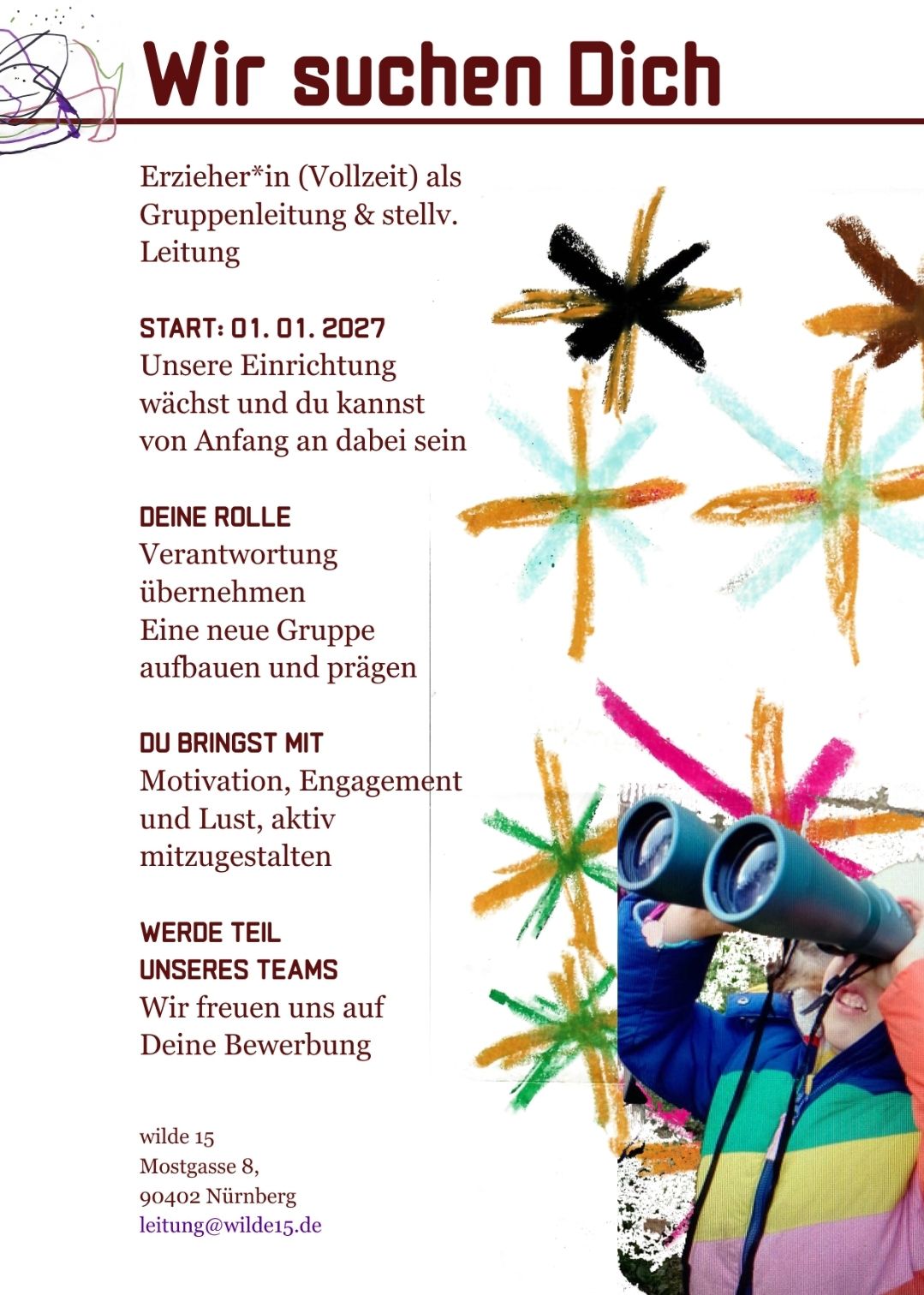 Wir suchen Dich

Erzieher*in (Vollzeit) als Gruppenleitung & stellv. Leitung

START: 01. 01. 2027
Unsere Einrichtung wächst und du kannst von Anfang an dabei sein

DEINE ROLLE
Verantwortung übernehmen
Eine neue Gruppe aufbauen und prägen

DU BRINGST MIT
Motivation, Engagement und Lust, aktiv mitzugestalten

WERDE TEIL UNSERES TEAMS
Wir freuen uns auf Deine Bewerbung

wilde 15
Mostgasse 8,
90402 Nürnberg
leitung@wilde15.de